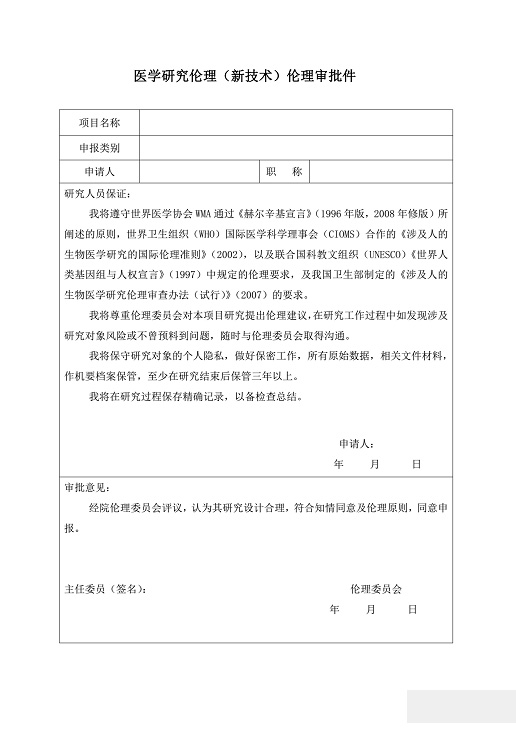 医学研究伦理（新技术）伦理审批件

| 项目名称 | | | |
|---|---|---|---|
| 申报类别 | | | |
| 申请人 | | 职　称 | |

研究人员保证：

我将遵守世界医学协会 WMA 通过《赫尔辛基宣言》（1996 年版，2008 年修版）所阐述的原则，世界卫生组织（WHO）国际医学科学理事会（CIOMS）合作的《涉及人的生物医学研究的国际伦理准则》（2002），以及联合国科教文组织（UNESCO）《世界人类基因组与人权宣言》（1997）中规定的伦理要求，及我国卫生部制定的《涉及人的生物医学研究伦理审查办法（试行）》（2007）的要求。

我将尊重伦理委员会对本项目研究提出伦理建议，在研究工作过程中如发现涉及研究对象风险或不曾预料到问题，随时与伦理委员会取得沟通。

我将保守研究对象的个人隐私，做好保密工作，所有原始数据，相关文件材料，作机要档案保管，至少在研究结束后保管三年以上。

我将在研究过程保存精确记录，以备检查总结。

申请人：

年　　月　　日

审批意见：

经院伦理委员会评议，认为其研究设计合理，符合知情同意及伦理原则，同意申报。

主任委员（签名）：　　　　伦理委员会

年　　月　　日